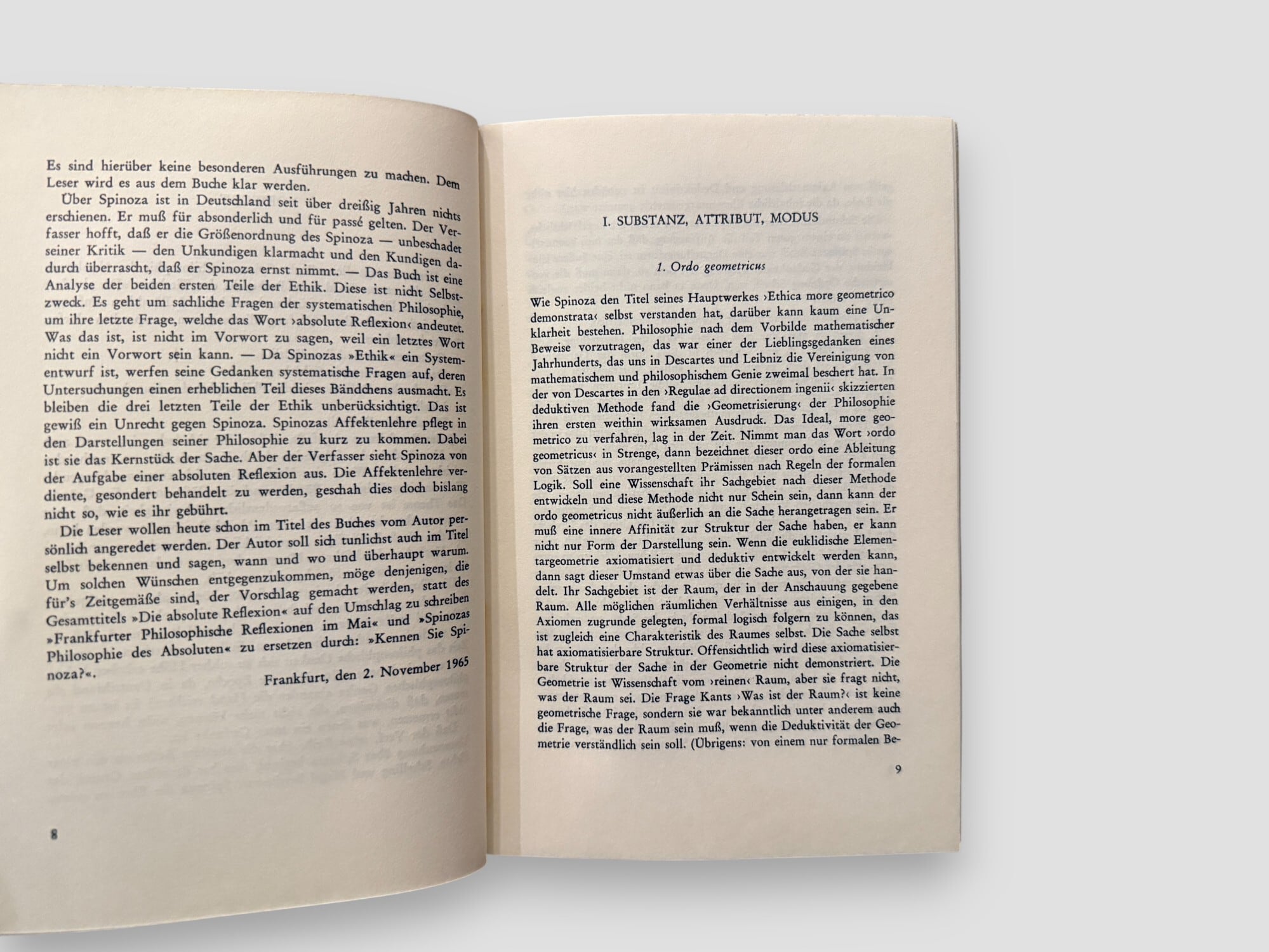 Es sind hierüber keine besonderen Ausführungen zu machen. Dem Leser wird es aus dem Buche klar werden.

Über Spinoza ist in Deutschland seit über dreißig Jahren nichts erschienen. Er muß für absonderlich und für passé gelten. Der Verfasser hofft, daß er die Größenordnung des Spinoza — unbeschadet seiner Kritik — den Unkundigen klarmacht und den Kundigen dadurch überrascht, daß er Spinoza ernst nimmt. — Das Buch ist eine Analyse der beiden ersten Teile der Ethik. Diese ist nicht Selbstzweck. Es geht um sachliche Fragen der systematischen Philosophie, um ihre letzte Frage, welche das Wort ›absolute Reflexion‹ andeutet. Was das ist, ist nicht im Vorwort zu sagen, weil ein letztes Wort nicht ein Vorwort sein kann. — Da Spinozas »Ethik« ein Systementwurf ist, werfen seine Gedanken systematische Fragen auf, deren Untersuchungen einen erheblichen Teil dieses Bändchens ausmacht. Es bleiben die drei letzten Teile der Ethik unberücksichtigt. Das ist gewiß ein Unrecht gegen Spinoza. Spinozas Affektenlehre pflegt in den Darstellungen seiner Philosophie zu kurz zu kommen. Dabei ist sie das Kernstück der Sache. Aber der Verfasser sieht Spinoza von der Aufgabe einer absoluten Reflexion aus. Die Affektenlehre verdiente, gesondert behandelt zu werden, geschah dies doch bislang nicht so, wie es ihr gebührt.

Die Leser wollen heute schon im Titel des Buches vom Autor persönlich angeredet werden. Der Autor soll sich tunlichst auch im Titel selbst bekennen und sagen, wann und wo und überhaupt warum. Um solchen Wünschen entgegenzukommen, möge denjenigen, die für's Zeitgemäße sind, der Vorschlag gemacht werden, statt des Gesamttitels »Die absolute Reflexion« auf den Umschlag zu schreiben »Frankfurter Philosophische Reflexionen im Mai« und »Spinozas Philosophie des Absoluten« zu ersetzen durch: »Kennen Sie Spinoza?«.

Frankfurt, den 2. November 1965

8

I. SUBSTANZ, ATTRIBUT, MODUS

1. Ordo geometricus

Wie Spinoza den Titel seines Hauptwerkes ›Ethica more geometrico demonstrata‹ selbst verstanden hat, darüber kann kaum eine Unklarheit bestehen. Philosophie nach dem Vorbilde mathematischer Beweise vorzutragen, das war einer der Lieblingsgedanken eines Jahrhunderts, das uns in Descartes und Leibniz die Vereinigung von mathematischem und philosophischem Genie zweimal beschert hat. In der von Descartes in den ›Regulae ad directionem ingenii‹ skizzierten deduktiven Methode fand die ›Geometrisierung‹ der Philosophie ihren ersten weithin wirksamen Ausdruck. Das Ideal, more geometrico zu verfahren, lag in der Zeit. Nimmt man das Wort ›ordo geometricus‹ in Strenge, dann bezeichnet dieser ordo eine Ableitung von Sätzen aus vorangestellten Prämissen nach Regeln der formalen Logik. Soll eine Wissenschaft ihr Sachgebiet nach dieser Methode entwickeln und diese Methode nicht nur Schein sein, dann kann der ordo geometricus nicht äußerlich an die Sache herangetragen sein. Er muß eine innere Affinität zur Struktur der Sache haben, er kann nicht nur Form der Darstellung sein. Wenn die euklidische Elementargeometrie axiomatisiert und deduktiv entwickelt werden kann, dann sagt dieser Umstand etwas über die Sache aus, von der sie handelt. Ihr Sachgebiet ist der Raum, der in der Anschauung gegebene Raum. Alle möglichen räumlichen Verhältnisse aus einigen, in den Axiomen zugrunde gelegten, formal logisch folgern zu können, das ist zugleich eine Charakteristik des Raumes selbst. Die Sache selbst hat axiomatisierbare Struktur. Offensichtlich wird diese axiomatisierbare Struktur der Sache in der Geometrie nicht demonstriert. Die Geometrie ist Wissenschaft vom ›reinen‹ Raum, aber sie fragt nicht, was der Raum sei. Die Frage Kants ›Was ist der Raum?‹ ist keine geometrische Frage, sondern sie war bekanntlich unter anderem auch die Frage, was der Raum sein muß, wenn die Deduktivität der Geometrie verständlich sein soll. (Übrigens: von einem nur formalen Be-

9